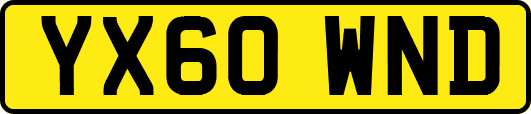 YX60 WND